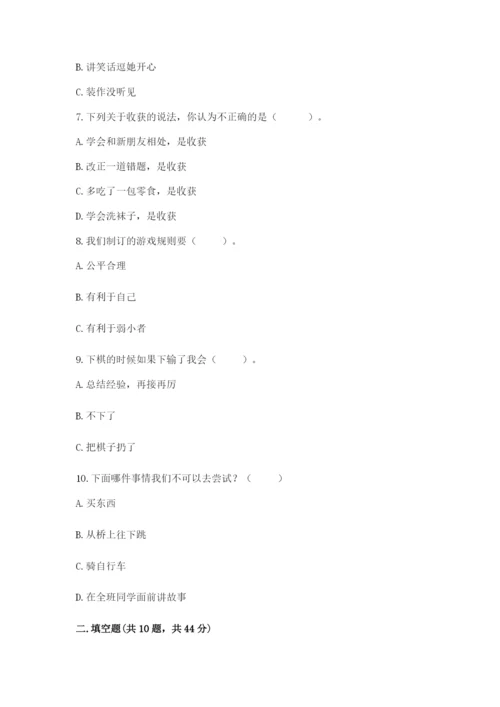 B. 讲笑话逗她开心

C. 装作没听见

7. 下列关于收获的说法，你认为不正确的是（　　）。

A. 学会和新朋友相处，是收获

B. 改正一道错题，是收获

C. 多吃了一包零食，是收获

D. 学会洗袜子，是收获

8. 我们制订的游戏规则要（　　）。

A. 公平合理

B. 有利于自己

C. 有利于弱小者

9. 下棋的时候如果下输了我会（　　）。

A. 总结经验，再接再厉

B. 不下了

C. 把棋子扔了

10. 下面哪件事情我们不可以去尝试？（　　）

A. 买东西

B. 从桥上往下跳

C. 骑自行车

D. 在全班同学面前讲故事

二. 填空题（共 10 题，共 44 分）